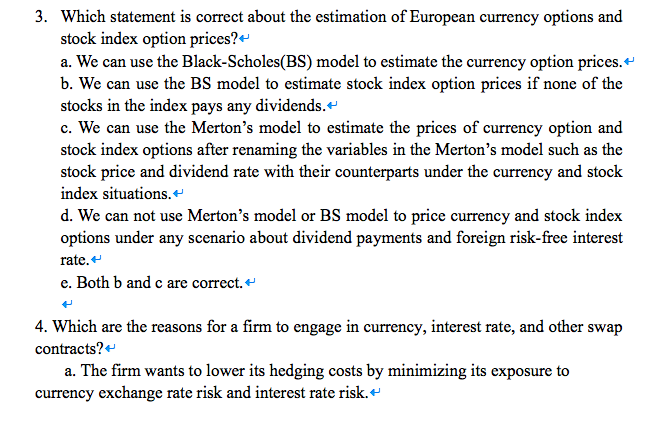 3. Which statement is correct about the estimation of European currency options and stock index option prices?

a. We can use the Black-Scholes(BS) model to estimate the currency option prices.

b. We can use the BS model to estimate stock index option prices if none of the stocks in the index pays any dividends.

c. We can use the Merton's model to estimate the prices of currency option and stock index options after renaming the variables in the Merton's model such as the stock price and dividend rate with their counterparts under the currency and stock index situations.

d. We can not use Merton's model or BS model to price currency and stock index options under any scenario about dividend payments and foreign risk-free interest rate.

e. Both b and c are correct.

4. Which are the reasons for a firm to engage in currency, interest rate, and other swap contracts?

a. The firm wants to lower its hedging costs by minimizing its exposure to currency exchange rate risk and interest rate risk.